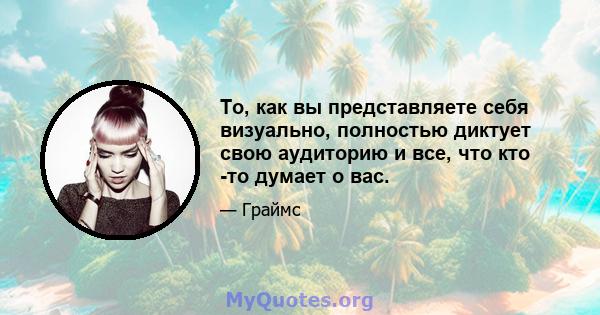 То, как вы представляете себя визуально, полностью диктует свою аудиторию и все, что кто -то думает о вас.

— Граймс

MyQuotes.org